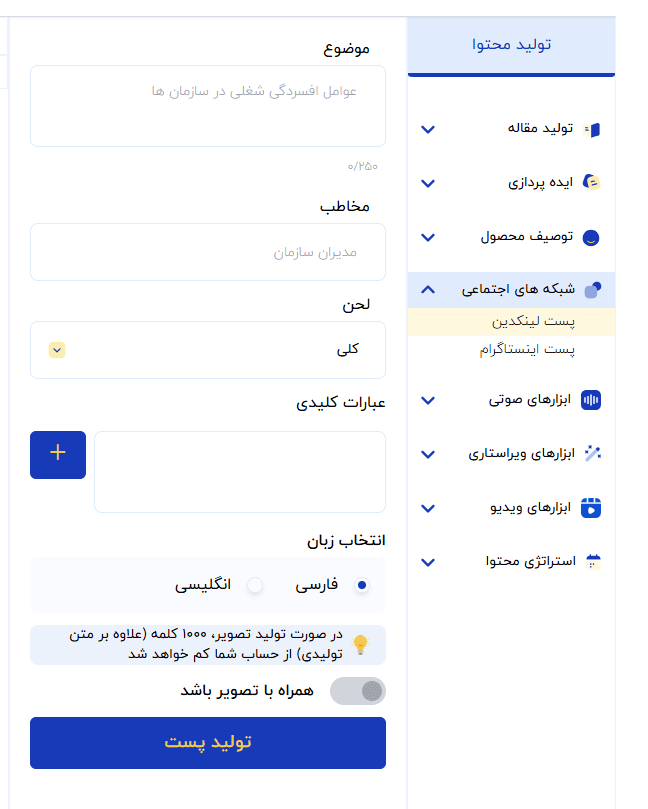 تولید محتوا

تولید مقاله

ایده پردازی

توصیف محصول

شبکه های اجتماعی

پست لینکدین

پست اینستاگرام

ابزارهای صوتی

ابزارهای ویراستاری

ابزارهای ویدیو

استراتژی محتوا

موضوع

عوامل افسردگی شغلی در سازمان ها

۰/۲۵۰

مخاطب

مدیران سازمان

لحن

کلی

عبارات کلیدی

+

انتخاب زبان

فارسی

انگلیسی

در صورت تولید تصویر، ۱۰۰۰ کلمه (علاوه بر متن تولیدی) از حساب شما کم خواهد شد

همراه با تصویر باشد

تولید پست